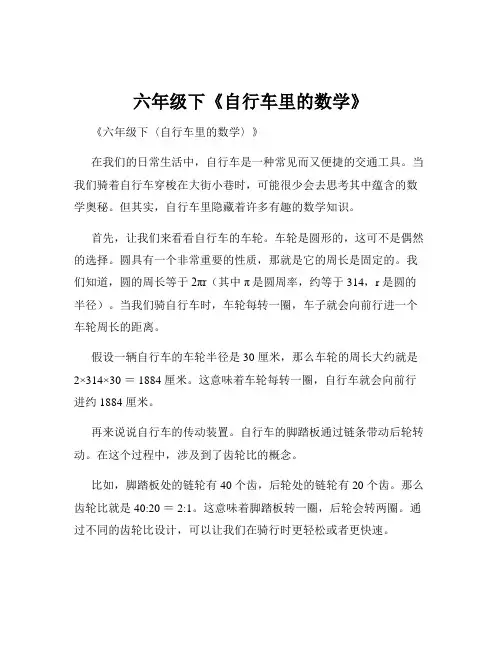 六年级下《自行车里的数学》

《六年级下（自行车里的数学）》

在我们的日常生活中，自行车是一种常见而又便捷的交通工具。当我们骑着自行车穿梭在大街小巷时，可能很少会去思考其中蕴含的数学奥秘。但其实，自行车里隐藏着许多有趣的数学知识。

首先，让我们来看看自行车的车轮。车轮是圆形的，这可不是偶然的选择。圆具有一个非常重要的性质，那就是它的周长是固定的。我们知道，圆的周长等于 $2\pi r$（其中 $\pi$ 是圆周率，约等于 314，r 是圆的半径）。当我们骑自行车时，车轮每转一圈，车子就会向前行进一个车轮周长的距离。

假设一辆自行车的车轮半径是 30 厘米，那么车轮的周长大约就是 $2\times314\times30 = 1884$ 厘米。这意味着车轮每转一圈，自行车就会向前行进约 1884 厘米。

再来说说自行车的传动装置。自行车的脚踏板通过链条带动后轮转动。在这个过程中，涉及到了齿轮比的概念。

比如，脚踏板处的链轮有 40 个齿，后轮处的链轮有 20 个齿。那么齿轮比就是 $40:20 = 2:1$。这意味着脚踏板转一圈，后轮会转两圈。通过不同的齿轮比设计，可以让我们在骑行时更轻松或者更快速。